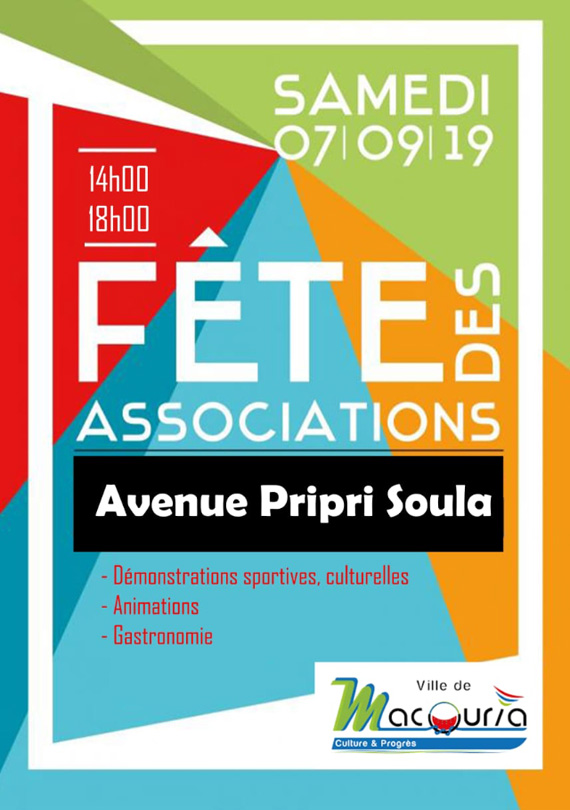 SAMEDI
07|09|19

14h00
18h00

FÊTE DES ASSOCIATIONS

Avenue Pripri Soula

- Démonstrations sportives, culturelles
- Animations
- Gastronomie

Ville de
Macouria
Culture & Progrès